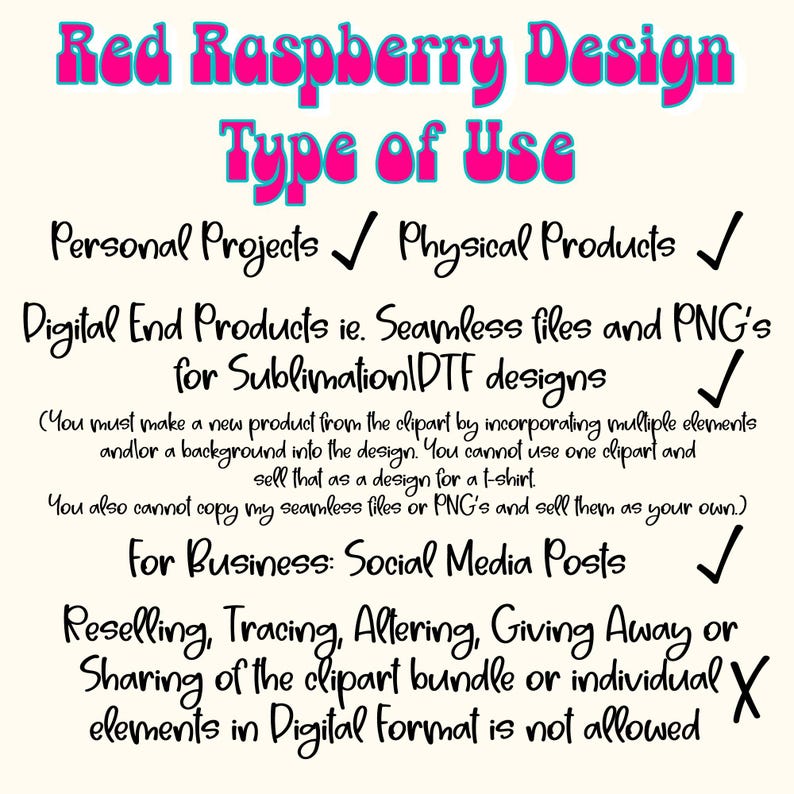 Red Raspberry Design
Type of Use

Personal Projects ✓ Physical Products ✓

Digital End Products ie. Seamless files and PNG's for Sublimation/DTF designs ✓

(You must make a new product from the clipart by incorporating multiple elements and/or a background into the design. You cannot use one clipart and sell that as a design for a t-shirt. You also cannot copy my seamless files or PNG's and sell them as your own.)

For Business: Social Media Posts ✓

Reselling, Tracing, Altering, Giving Away or Sharing of the clipart bundle or individual elements in Digital Format is not allowed X